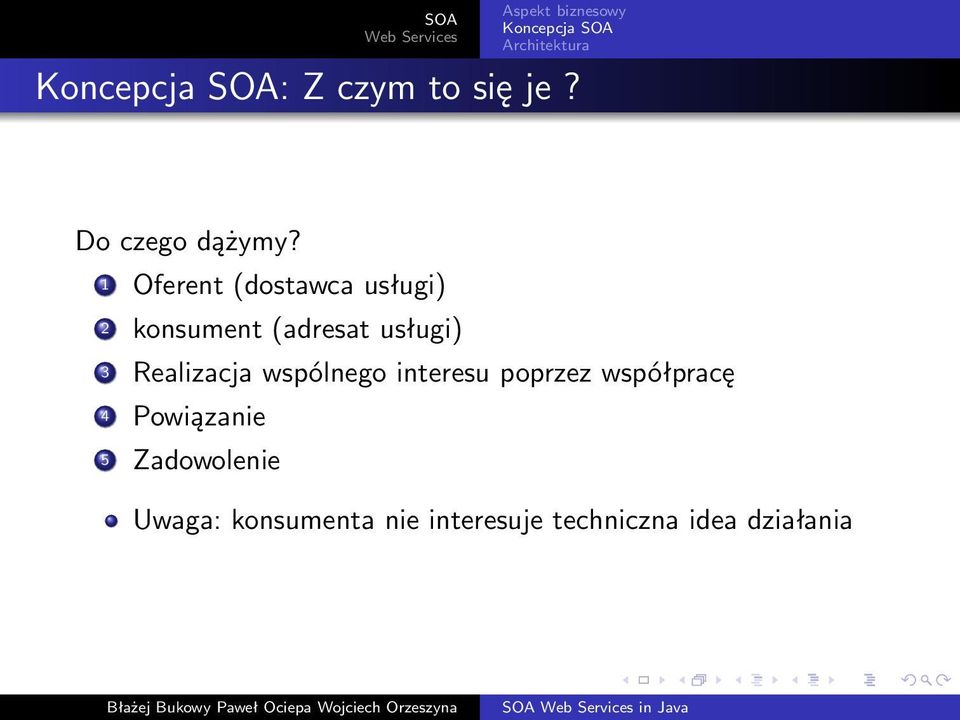 SOA
Web Services

Aspekt biznesowy
Koncepcja SOA
Architektura

Koncepcja SOA: Z czym to się je ?

Do czego dążymy?

1 Oferent (dostawca usługi)
2 konsument (adresat usługi)
3 Realizacja wspólnego interesu poprzez współpracę
4 Powiązanie
5 Zadowolenie

Uwaga: konsumenta nie interesuje techniczna idea działania

Błażej Bukowy Paweł Ociepa Wojciech Orzeszyna

SOA Web Services in Java